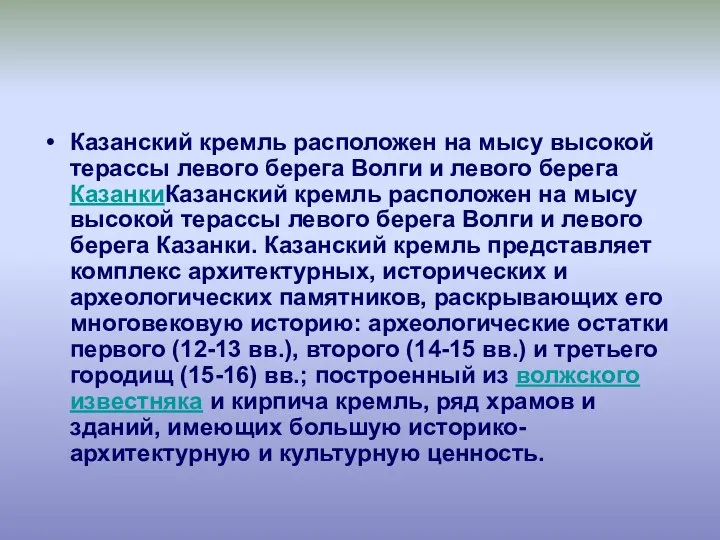 • Казанский кремль расположен на мысу высокой терассы левого берега Волги и левого берега КазанкиКазанский кремль расположен на мысу высокой терассы левого берега Волги и левого берега Казанки. Казанский кремль представляет комплекс архитектурных, исторических и археологических памятников, раскрывающих его многовековую историю: археологические остатки первого (12-13 вв.), второго (14-15 вв.) и третьего городищ (15-16) вв.; построенный из волжского известняка и кирпича кремль, ряд храмов и зданий, имеющих большую историко-архитектурную и культурную ценность.